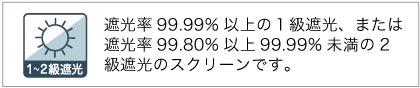 1~2級遮光

遮光率 99.99% 以上の 1 級遮光、または遮光率 99.80% 以上 99.99% 未満の 2 級遮光のスクリーンです。